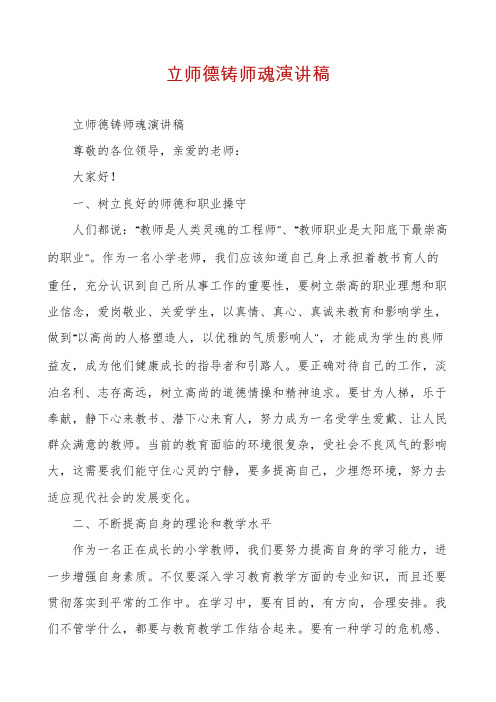 立师德铸师魂演讲稿

立师德铸师魂演讲稿

尊敬的各位领导，亲爱的老师：

大家好！

一、树立良好的师德和职业操守

人们都说："教师是人类灵魂的工程师"、"教师职业是太阳底下最崇高的职业"。作为一名小学老师，我们应该知道自己身上承担着教书育人的重任，充分认识到自己所从事工作的重要性，要树立崇高的职业理想和职业信念，爱岗敬业、关爱学生，以真情、真心、真诚来教育和影响学生，做到"以高尚的人格塑造人，以优雅的气质影响人"，才能成为学生的良师益友，成为他们健康成长的指导者和引路人。要正确对待自己的工作，淡泊名利、志存高远，树立高尚的道德情操和精神追求。要甘为人梯，乐于奉献，静下心来教书、潜下心来育人，努力成为一名受学生爱戴、让人民群众满意的教师。当前的教育面临的环境很复杂，受社会不良风气的影响大，这需要我们能守住心灵的宁静，要多提高自己，少埋怨环境，努力去适应现代社会的发展变化。

二、不断提高自身的理论和教学水平

作为一名正在成长的小学教师，我们要努力提高自身的学习能力，进一步增强自身素质。不仅要深入学习教育教学方面的专业知识，而且还要贯彻落实到平常的工作中。在学习中，要有目的，有方向，合理安排。我们不管学什么，都要与教育教学工作结合起来。要有一种学习的危机感、